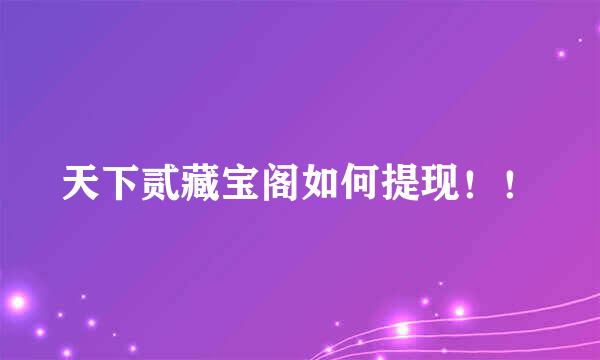 天下贰藏宝阁如何提现！！